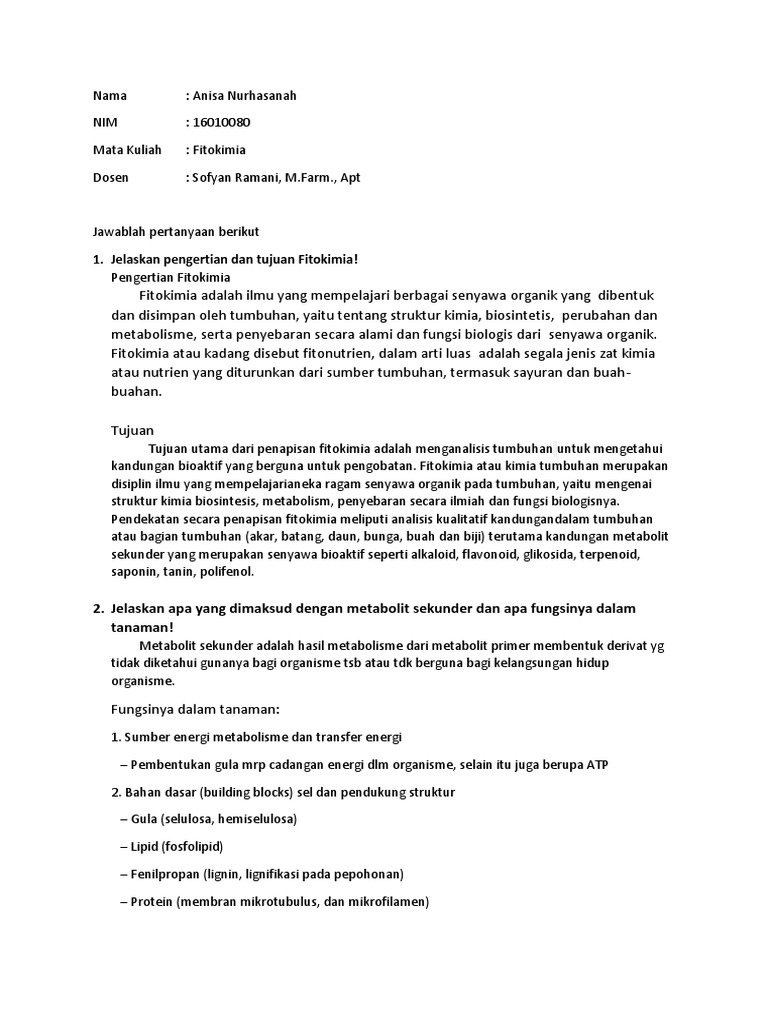 Nama : Anisa Nurhasanah

NIM : 16010080

Mata Kuliah : Fitokimia

Dosen : Sofyan Ramani, M.Farm., Apt

Jawablah pertanyaan berikut

1. Jelaskan pengertian dan tujuan Fitokimia!

Pengertian Fitokimia

Fitokimia adalah ilmu yang mempelajari berbagai senyawa organik yang dibentuk dan disimpan oleh tumbuhan, yaitu tentang struktur kimia, biosintetis, perubahan dan metabolisme, serta penyebaran secara alami dan fungsi biologis dari senyawa organik. Fitokimia atau kadang disebut fitonutrien, dalam arti luas adalah segala jenis zat kimia atau nutrien yang diturunkan dari sumber tumbuhan, termasuk sayuran dan buah-buahan.

Tujuan

Tujuan utama dari penapisan fitokimia adalah menganalisis tumbuhan untuk mengetahui kandungan bioaktif yang berguna untuk pengobatan. Fitokimia atau kimia tumbuhan merupakan disiplin ilmu yang mempelajarianeka ragam senyawa organik pada tumbuhan, yaitu mengenai struktur kimia biosintesis, metabolism, penyebaran secara ilmiah dan fungsi biologisnya. Pendekatan secara penapisan fitokimia meliputi analisis kualitatif kandungandalam tumbuhan atau bagian tumbuhan (akar, batang, daun, bunga, buah dan biji) terutama kandungan metabolit sekunder yang merupakan senyawa bioaktif seperti alkaloid, flavonoid, glikosida, terpenoid, saponin, tanin, polifenol.

2. Jelaskan apa yang dimaksud dengan metabolit sekunder dan apa fungsinya dalam tanaman!

Metabolit sekunder adalah hasil metabolisme dari metabolit primer membentuk derivat yg tidak diketahui gunanya bagi organisme tsb atau tdk berguna bagi kelangsungan hidup organisme.

Fungsinya dalam tanaman:

1. Sumber energi metabolisme dan transfer energi

– Pembentukan gula mrp cadangan energi dlm organisme, selain itu juga berupa ATP

2. Bahan dasar (building blocks) sel dan pendukung struktur

– Gula (selulosa, hemiselulosa)

– Lipid (fosfolipid)

– Fenilpropan (lignin, lignifikasi pada pepohonan)

– Protein (membran mikrotubulus, dan mikrofilamen)